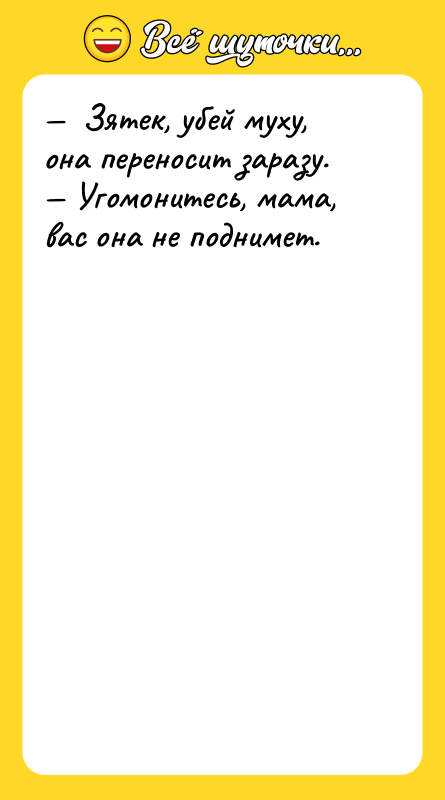 Всё шуточки...

— Зятек, убей муху, она переносит заразу.
— Угомонитесь, мама, вас она не поднимет.